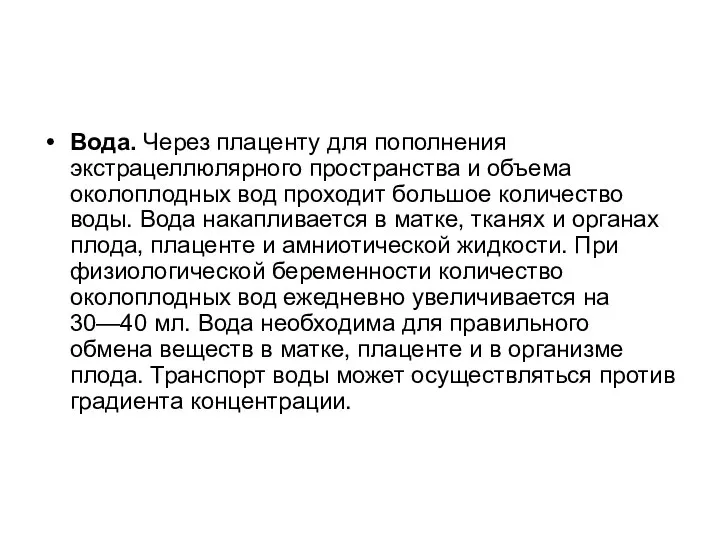 • Вода. Через плаценту для пополнения экстрацеллюлярного пространства и объема околоплодных вод проходит большое количество воды. Вода накапливается в матке, тканях и органах плода, плаценте и амниотической жидкости. При физиологической беременности количество околоплодных вод ежедневно увеличивается на 30—40 мл. Вода необходима для правильного обмена веществ в матке, плаценте и в организме плода. Транспорт воды может осуществляться против градиента концентрации.